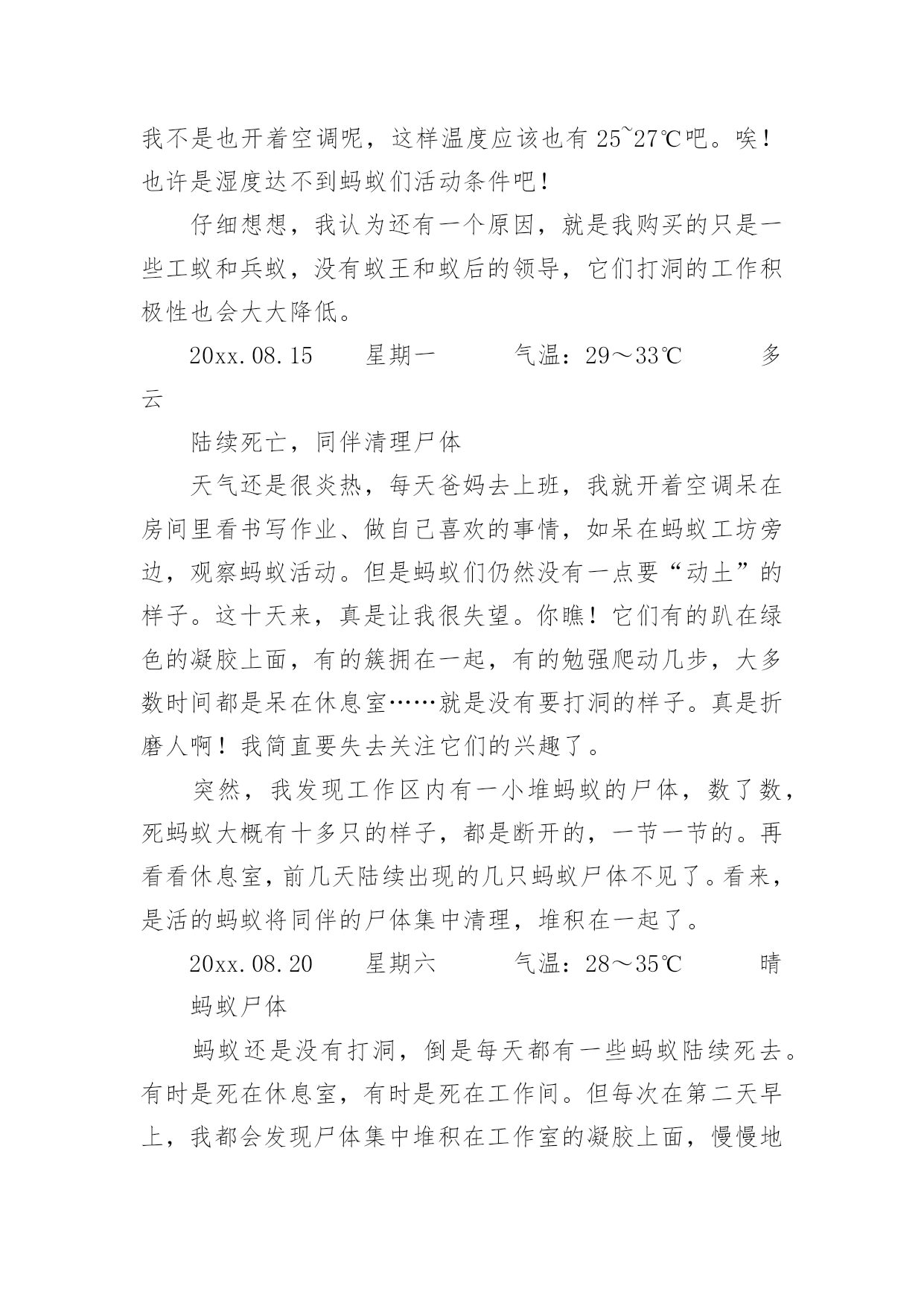 我不是也开着空调呢，这样温度应该也有 25~27℃吧。唉！也许是湿度达不到蚂蚁们活动条件吧！

仔细想想，我认为还有一个原因，就是我购买的只是一些工蚁和兵蚁，没有蚁王和蚁后的领导，它们打洞的工作积极性也会大大降低。

20xx.08.15　　星期一　　　气温：29～33℃　　　多云

陆续死亡，同伴清理尸体

天气还是很炎热，每天爸妈去上班，我就开着空调呆在房间里看书写作业、做自己喜欢的事情，如呆在蚂蚁工坊旁边，观察蚂蚁活动。但是蚂蚁们仍然没有一点要“动土”的样子。这十天来，真是让我很失望。你瞧！它们有的趴在绿色的凝胶上面，有的簇拥在一起，有的勉强爬动几步，大多数时间都是呆在休息室……就是没有要打洞的样子。真是折磨人啊！我简直要失去关注它们的兴趣了。

突然，我发现工作区内有一小堆蚂蚁的尸体，数了数，死蚂蚁大概有十多只的样子，都是断开的，一节一节的。再看看休息室，前几天陆续出现的几只蚂蚁尸体不见了。看来，是活的蚂蚁将同伴的尸体集中清理，堆积在一起了。

20xx.08.20　　星期六　　　气温：28～35℃　　　晴

蚂蚁尸体

蚂蚁还是没有打洞，倒是每天都有一些蚂蚁陆续死去。有时是死在休息室，有时是死在工作间。但每次在第二天早上，我都会发现尸体集中堆积在工作室的凝胶上面，慢慢地